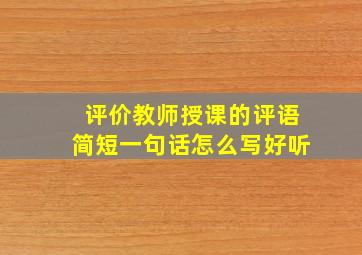 评价教师授课的评语
简短一句话怎么写好听